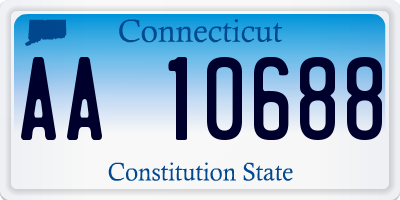 Connecticut
AA 10688
Constitution State